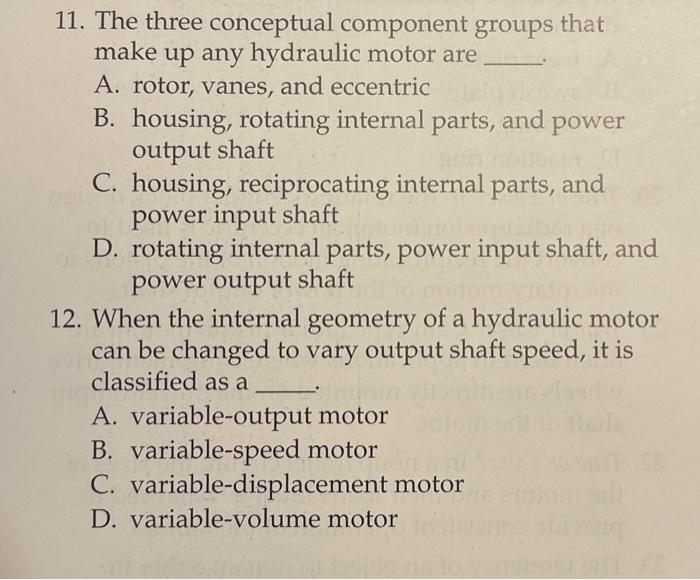 11. The three conceptual component groups that make up any hydraulic motor are _____.
A. rotor, vanes, and eccentric
B. housing, rotating internal parts, and power output shaft
C. housing, reciprocating internal parts, and power input shaft
D. rotating internal parts, power input shaft, and power output shaft

12. When the internal geometry of a hydraulic motor can be changed to vary output shaft speed, it is classified as a _____.
A. variable-output motor
B. variable-speed motor
C. variable-displacement motor
D. variable-volume motor